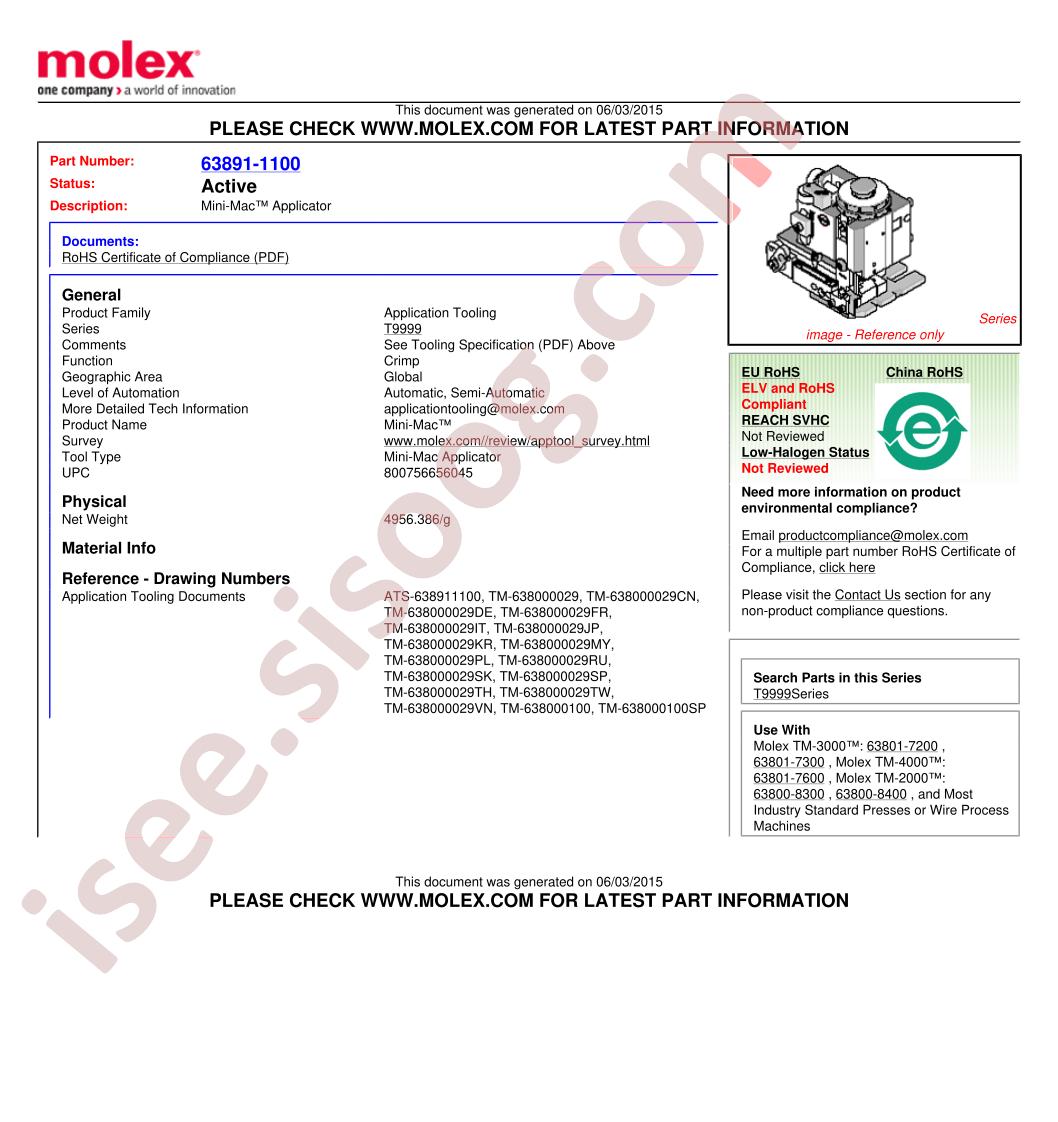 molex
one company > a world of innovation

This document was generated on 06/03/2015
PLEASE CHECK WWW.MOLEX.COM FOR LATEST PART INFORMATION

Part Number: 63891-1100
Status: Active
Description: Mini-Mac™ Applicator

Documents:
RoHS Certificate of Compliance (PDF)

General

| | |
|---|---|
| Product Family | Application Tooling |
| Series | T9999 |
| Comments | See Tooling Specification (PDF) Above |
| Function | Crimp |
| Geographic Area | Global |
| Level of Automation | Automatic, Semi-Automatic |
| More Detailed Tech Information | applicationtooling@molex.com |
| Product Name | Mini-Mac™ |
| Survey | www.molex.com//review/apptool_survey.html |
| Tool Type | Mini-Mac Applicator |
| UPC | 800756656045 |

Physical

| | |
|---|---|
| Net Weight | 4956.386/g |

Material Info

Reference - Drawing Numbers

| | |
|---|---|
| Application Tooling Documents | ATS-638911100, TM-638000029, TM-638000029CN, TM-638000029DE, TM-638000029FR, TM-638000029IT, TM-638000029JP, TM-638000029KR, TM-638000029MY, TM-638000029PL, TM-638000029RU, TM-638000029SK, TM-638000029SP, TM-638000029TH, TM-638000029TW, TM-638000029VN, TM-638000100, TM-638000100SP |

Series image - Reference only

EU RoHS
ELV and RoHS Compliant
REACH SVHC
Not Reviewed
Low-Halogen Status
Not Reviewed

China RoHS

Need more information on product environmental compliance?

Email productcompliance@molex.com
For a multiple part number RoHS Certificate of Compliance, click here

Please visit the Contact Us section for any non-product compliance questions.

Search Parts in this Series
T9999Series

Use With
Molex TM-3000™: 63801-7200 , 63801-7300 , Molex TM-4000™: 63801-7600 , Molex TM-2000™: 63800-8300 , 63800-8400 , and Most Industry Standard Presses or Wire Process Machines

This document was generated on 06/03/2015
PLEASE CHECK WWW.MOLEX.COM FOR LATEST PART INFORMATION

isee.sisoog.com